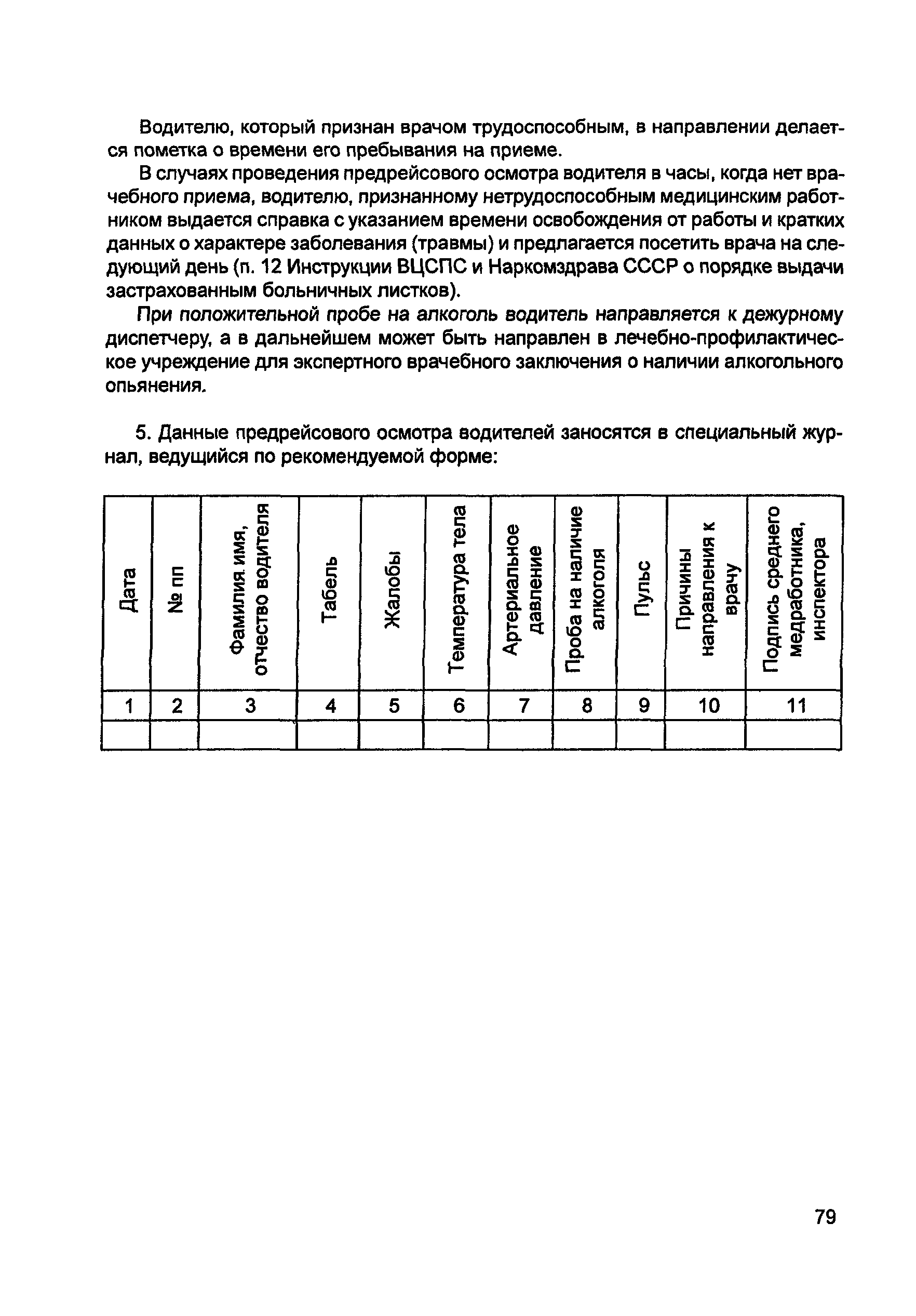 Водителю, который признан врачом трудоспособным, в направлении делается пометка о времени его пребывания на приеме.

В случаях проведения предрейсового осмотра водителя в часы, когда нет врачебного приема, водителю, признанному нетрудоспособным медицинским работником выдается справка с указанием времени освобождения от работы и кратких данных о характере заболевания (травмы) и предлагается посетить врача на следующий день (п. 12 Инструкции ВЦСПС и Наркомздрава СССР о порядке выдачи застрахованным больничных листков).

При положительной пробе на алкоголь водитель направляется к дежурному диспетчеру, а в дальнейшем может быть направлен в лечебно-профилактическое учреждение для экспертного врачебного заключения о наличии алкогольного опьянения.

5. Данные предрейсового осмотра водителей заносятся в специальный журнал, ведущийся по рекомендуемой форме:

| Дата | № пп | Фамилия имя, отчество водителя | Табель | Жалобы | Температура тела | Артериальное давление | Проба на наличие алкоголя | Пульс | Причины направления к врачу | Подпись среднего медработника, инспектора |
|---|---|---|---|---|---|---|---|---|---|---|
| 1 | 2 | 3 | 4 | 5 | 6 | 7 | 8 | 9 | 10 | 11 |
| | | | | | | | | | | |

79